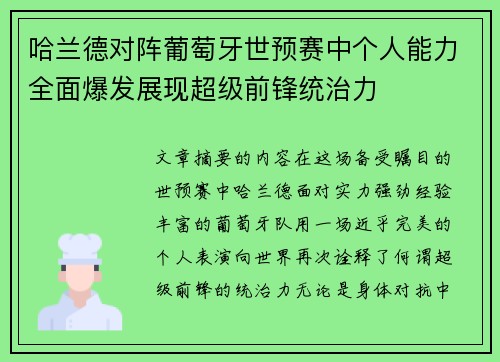 哈兰德对阵葡萄牙世预赛中个人能力全面爆发展现超级前锋统治力

文章摘要的内容在这场备受瞩目的世预赛中哈兰德面对实力强劲经验丰富的葡萄牙队用一场近乎完美的个人表演向世界再次诠释了何谓超级前锋的统治力无论是身体对抗中